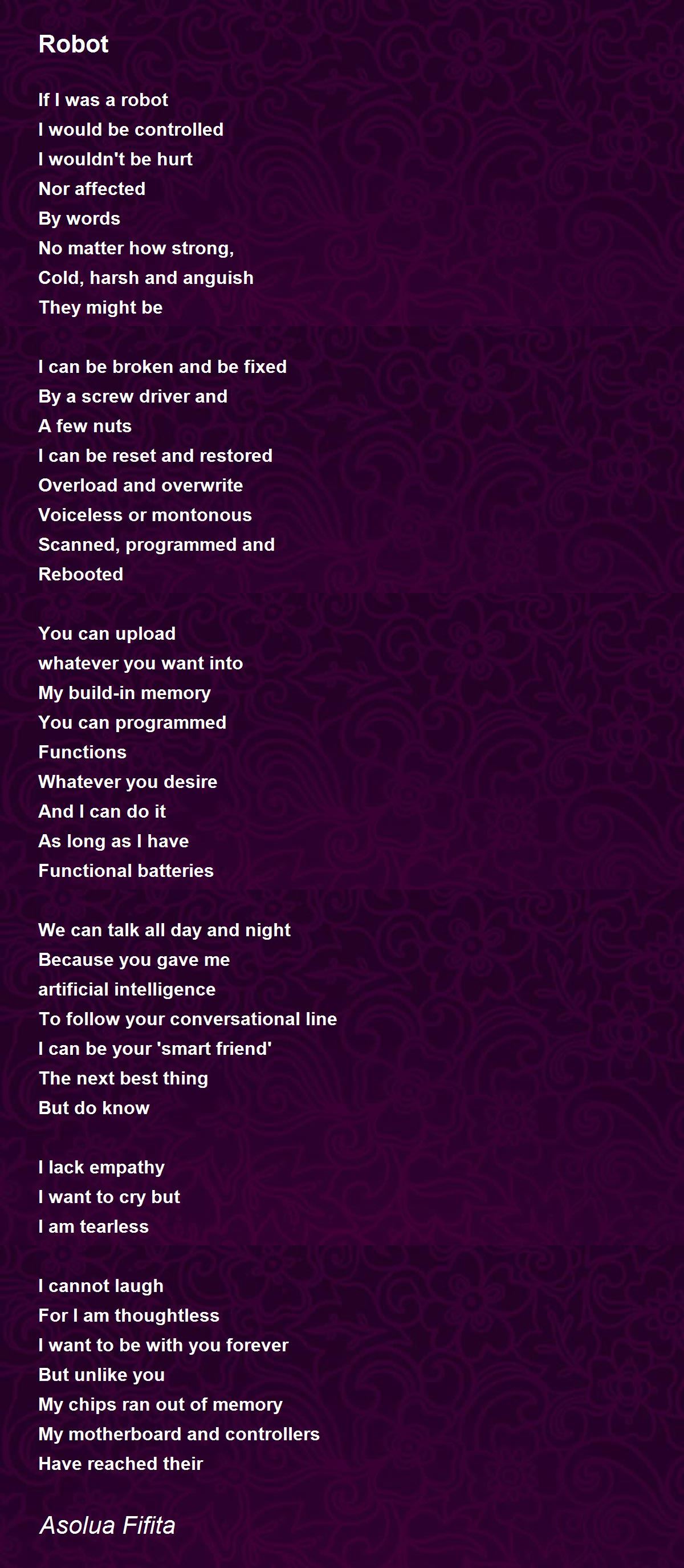 Robot

If I was a robot
I would be controlled
I wouldn't be hurt
Nor affected
By words
No matter how strong,
Cold, harsh and anguish
They might be

I can be broken and be fixed
By a screw driver and
A few nuts
I can be reset and restored
Overload and overwrite
Voiceless or montonous
Scanned, programmed and
Rebooted

You can upload
whatever you want into
My build-in memory
You can programmed
Functions
Whatever you desire
And I can do it
As long as I have
Functional batteries

We can talk all day and night
Because you gave me
artificial intelligence
To follow your conversational line
I can be your 'smart friend'
The next best thing
But do know

I lack empathy
I want to cry but
I am tearless

I cannot laugh
For I am thoughtless
I want to be with you forever
But unlike you
My chips ran out of memory
My motherboard and controllers
Have reached their

Asolua Fifita